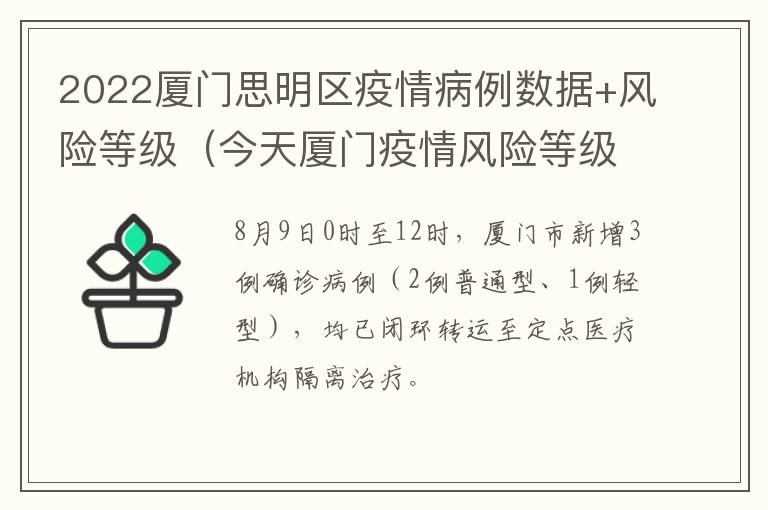 2022厦门思明区疫情病例数据+风险等级（今天厦门疫情风险等级

8月9日0时至12时，厦门市新增3例确诊病例（2例普通型、1例轻型），均已闭环转运至定点医疗机构隔离治疗。